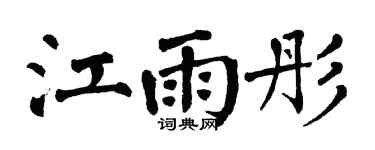 江雨彤
词典网